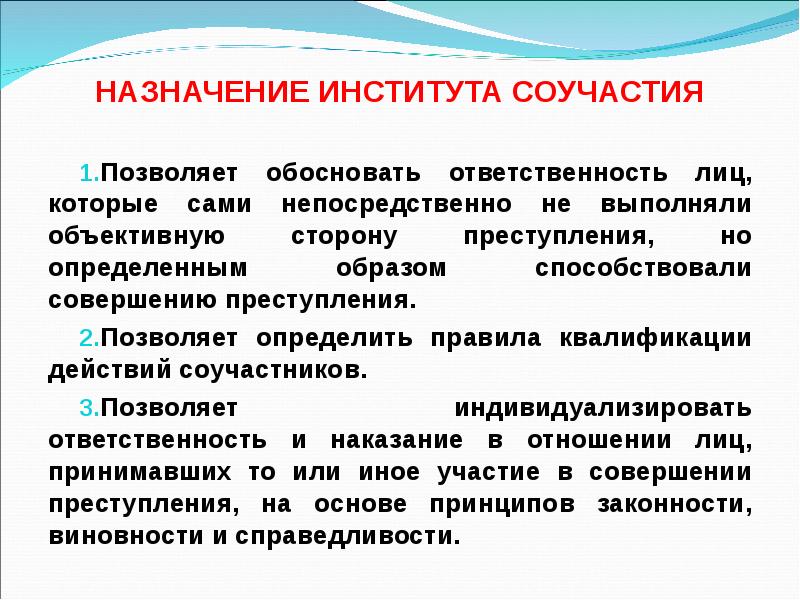 НАЗНАЧЕНИЕ ИНСТИТУТА СОУЧАСТИЯ

1.Позволяет обосновать ответственность лиц, которые сами непосредственно не выполняли объективную сторону преступления, но определенным образом способствовали совершению преступления.

2.Позволяет определить правила квалификации действий соучастников.

3.Позволяет индивидуализировать ответственность и наказание в отношении лиц, принимавших то или иное участие в совершении преступления, на основе принципов законности, виновности и справедливости.